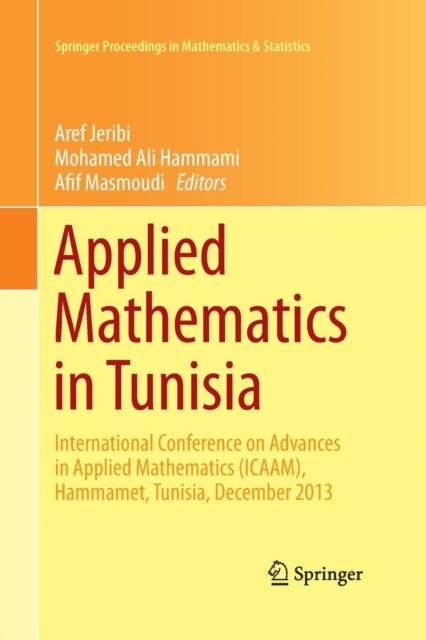 Springer Proceedings in Mathematics & Statistics

Aref Jeribi
Mohamed Ali Hammami
Afif Masmoudi Editors

Applied Mathematics in Tunisia

International Conference on Advances in Applied Mathematics (ICAAM), Hammamet, Tunisia, December 2013

Springer